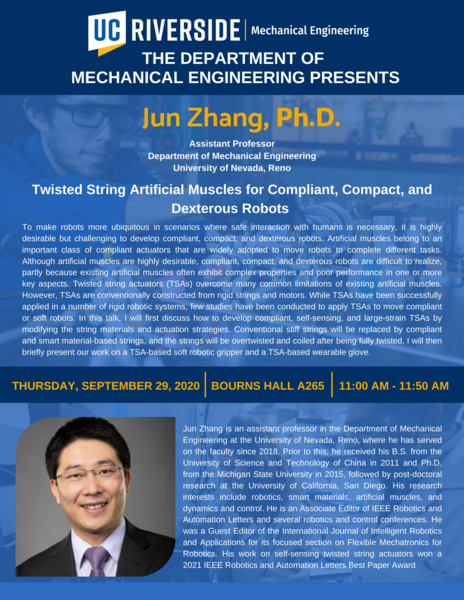 UC RIVERSIDE | Mechanical Engineering

THE DEPARTMENT OF MECHANICAL ENGINEERING PRESENTS

Jun Zhang, Ph.D.

Assistant Professor
Department of Mechanical Engineering
University of Nevada, Reno

Twisted String Artificial Muscles for Compliant, Compact, and Dexterous Robots

To make robots more ubiquitous in scenarios where safe interaction with humans is necessary, it is highly desirable but challenging to develop compliant, compact, and dexterous robots. Artificial muscles belong to an important class of compliant actuators that are widely adopted to move robots to complete different tasks. Although artificial muscles are highly desirable, compliant, compact, and dexterous robots are difficult to realize, partly because existing artificial muscles often exhibit complex properties and poor performance in one or more key aspects. Twisted string actuators (TSAs) overcome many common limitations of existing artificial muscles. However, TSAs are conventionally constructed from rigid strings and motors. While TSAs have been successfully applied in a number of rigid robotic systems, few studies have been conducted to apply TSAs to move compliant or soft robots. In this talk, I will first discuss how to develop compliant, self-sensing, and large-strain TSAs by modifying the string materials and actuation strategies. Conventional stiff strings will be replaced by compliant and smart material-based strings, and the strings will be overtwisted and coiled after being fully twisted. I will then briefly present our work on a TSA-based soft robotic gripper and a TSA-based wearable glove.

THURSDAY, SEPTEMBER 29, 2020 | BOURNS HALL A265 | 11:00 AM - 11:50 AM

Jun Zhang is an assistant professor in the Department of Mechanical Engineering at the University of Nevada, Reno, where he has served on the faculty since 2018. Prior to this, he received his B.S. from the University of Science and Technology of China in 2011 and Ph.D. from the Michigan State University in 2015, followed by post-doctoral research at the University of California, San Diego. His research interests include robotics, smart materials, artificial muscles, and dynamics and control. He is an Associate Editor of IEEE Robotics and Automation Letters and several robotics and control conferences. He was a Guest Editor of the International Journal of Intelligent Robotics and Applications for its focused section on Flexible Mechatronics for Robotics. His work on self-sensing twisted string actuators won a 2021 IEEE Robotics and Automation Letters Best Paper Award